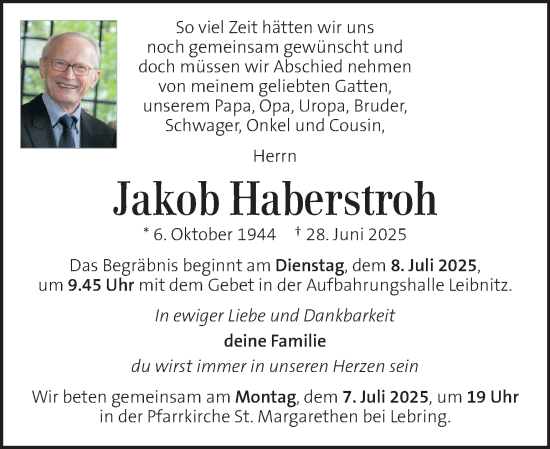 So viel Zeit hätten wir uns noch gemeinsam gewünscht und doch müssen wir Abschied nehmen von meinem geliebten Gatten, unserem Papa, Opa, Uropa, Bruder, Schwager, Onkel und Cousin,

Herrn

Jakob Haberstroh

* 6. Oktober 1944 † 28. Juni 2025

Das Begräbnis beginnt am Dienstag, dem 8. Juli 2025, um 9.45 Uhr mit dem Gebet in der Aufbahrungshalle Leibnitz.

In ewiger Liebe und Dankbarkeit

deine Familie

du wirst immer in unseren Herzen sein

Wir beten gemeinsam am Montag, dem 7. Juli 2025, um 19 Uhr in der Pfarrkirche St. Margarethen bei Lebring.